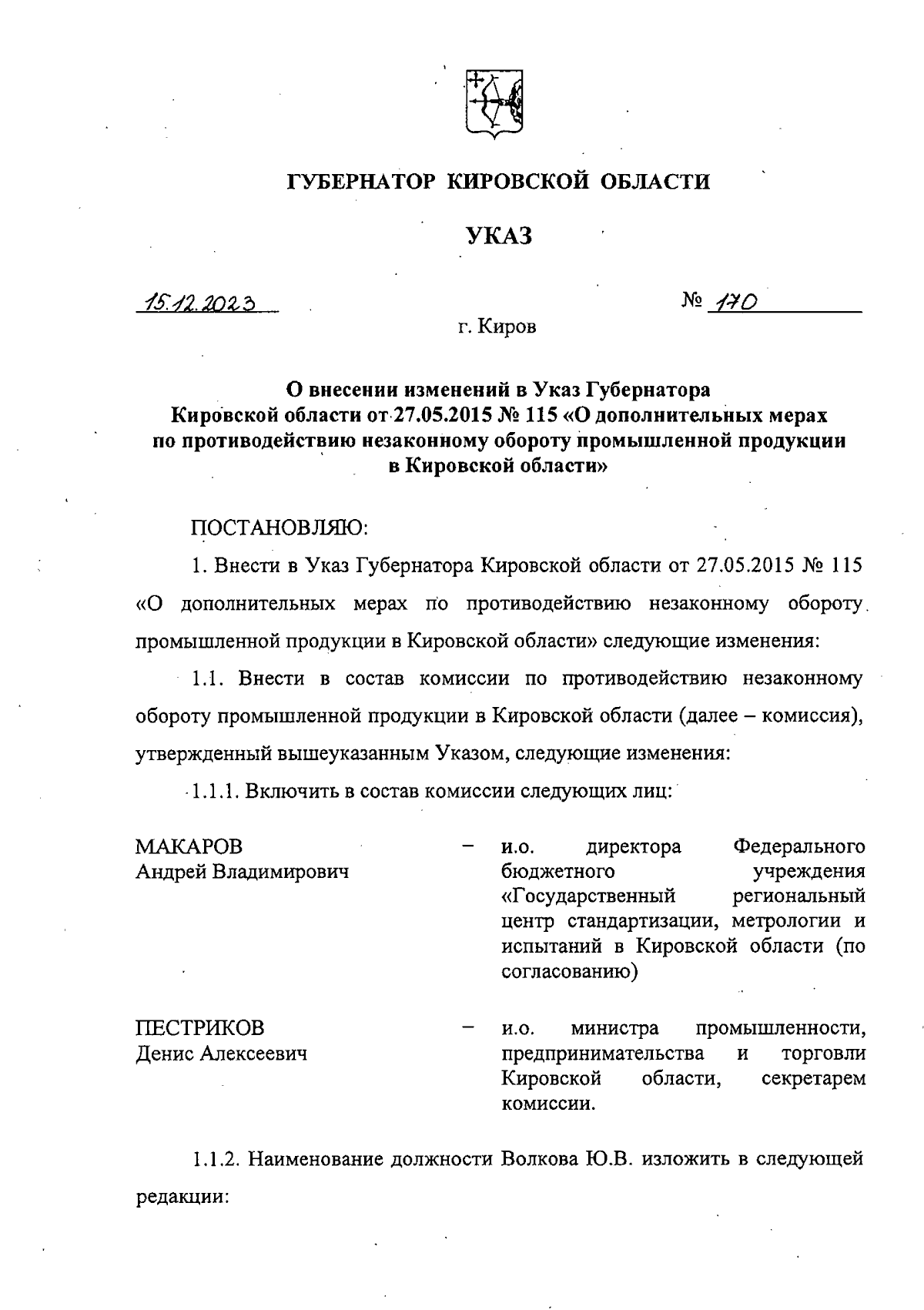 ГУБЕРНАТОР КИРОВСКОЙ ОБЛАСТИ

УКАЗ

15.12.2023 № 170

г. Киров

О внесении изменений в Указ Губернатора Кировской области от 27.05.2015 № 115 «О дополнительных мерах по противодействию незаконному обороту промышленной продукции в Кировской области»

ПОСТАНОВЛЯЮ:

1. Внести в Указ Губернатора Кировской области от 27.05.2015 № 115 «О дополнительных мерах по противодействию незаконному обороту промышленной продукции в Кировской области» следующие изменения:

1.1. Внести в состав комиссии по противодействию незаконному обороту промышленной продукции в Кировской области (далее – комиссия), утвержденный вышеуказанным Указом, следующие изменения:

1.1.1. Включить в состав комиссии следующих лиц:

МАКАРОВ Андрей Владимирович – и.о. директора Федерального бюджетного учреждения «Государственный региональный центр стандартизации, метрологии и испытаний в Кировской области (по согласованию)

ПЕСТРИКОВ Денис Алексеевич – и.о. министра промышленности, предпринимательства и торговли Кировской области, секретарем комиссии.

1.1.2. Наименование должности Волкова Ю.В. изложить в следующей редакции: